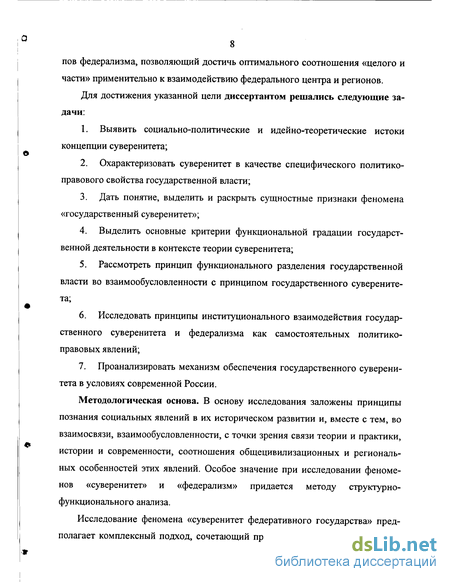 8

пов федерализма, позволяющий достичь оптимального соотношения «целого и части» применительно к взаимодействию федерального центра и регионов.

Для достижения указанной цели диссертантом решались следующие задачи:

1. Выявить социально-политические и идейно-теоретические истоки концепции суверенитета;

2. Охарактеризовать суверенитет в качестве специфического политико-правового свойства государственной власти;

3. Дать понятие, выделить и раскрыть сущностные признаки феномена «государственный суверенитет»;

4. Выделить основные критерии функциональной градации государственной деятельности в контексте теории суверенитета;

5. Рассмотреть принцип функционального разделения государственной власти во взаимообусловленности с принципом государственного суверенитета;

6. Исследовать принципы институционального взаимодействия государственного суверенитета и федерализма как самостоятельных политико-правовых явлений;

7. Проанализировать механизм обеспечения государственного суверенитета в условиях современной России.

Методологическая основа. В основу исследования заложены принципы познания социальных явлений в их историческом развитии и, вместе с тем, во взаимосвязи, взаимообусловленности, с точки зрения связи теории и практики, истории и современности, соотношения общецивилизационных и региональных особенностей этих явлений. Особое значение при исследовании феноменов «суверенитет» и «федерализм» придается методу структурно-функционального анализа.

Исследование феномена «суверенитет федеративного государства» предполагает комплексный подход, сочетающий пр

dsLib.net
библиотека диссертаций